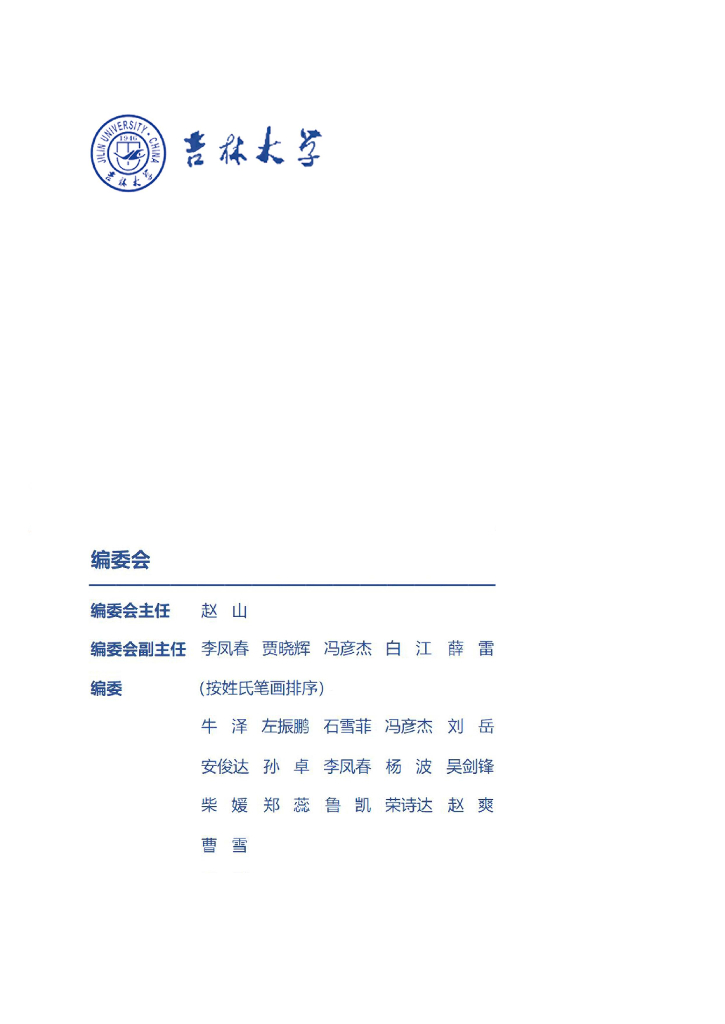 JILIN UNIVERSITY · CHINA
吉林大学

吉林大学

编委会

编委会主任 赵 山

编委会副主任 李凤春 贾晓辉 冯彦杰 白 江 薛 雷

编委 (按姓氏笔画排序)

牛 泽 左振鹏 石雪菲 冯彦杰 刘 岳
安俊达 孙 卓 李凤春 杨 波 吴剑锋
柴 媛 郑 蕊 鲁 凯 荣诗达 赵 爽
曹 雪